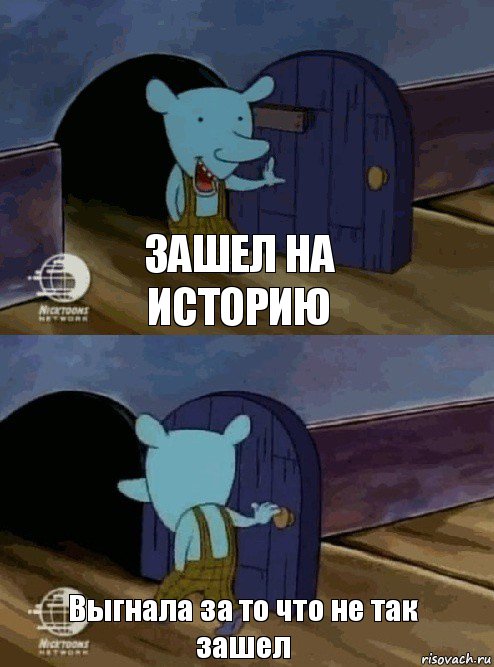 NICKTOONS NETWORK

ЗАШЕЛ НА ИСТОРИЮ

NICKTOONS NETWORK

Выгнала за то что не так зашел

risovach.ru